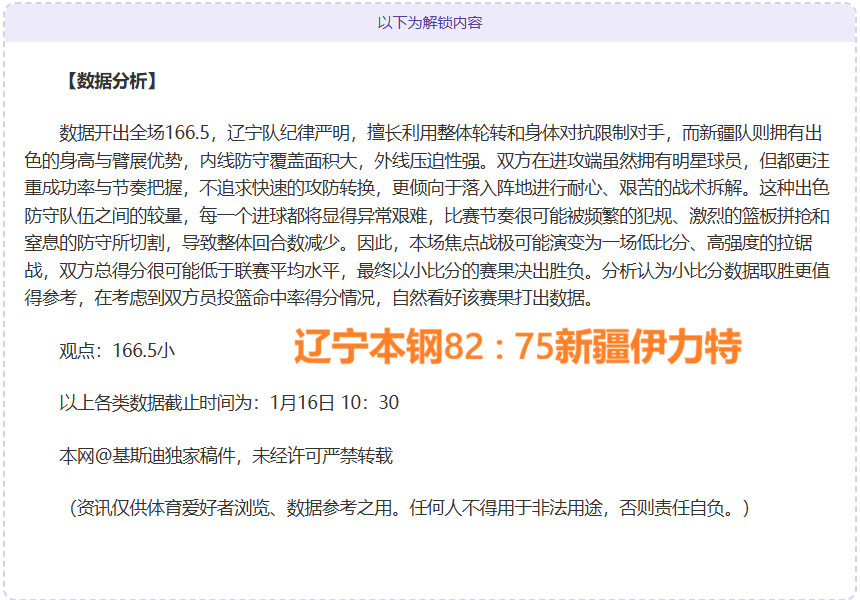 以下为解锁内容

【数据分析】

数据开出全场166.5，辽宁队纪律严明，擅长利用整体轮转和身体对抗限制对手，而新疆队则拥有出色的身高与臂展优势，内线防守覆盖面积大，外线压迫性强。双方在进攻端虽然拥有明星球员，但都更注重成功率与节奏把握，不追求快速的攻防转换，更倾向于落入阵地进行耐心、艰苦的战术拆解。这种出色防守队伍之间的较量，每一个进球都将显得异常艰难，比赛节奏很可能被频繁的犯规、激烈的篮板拼抢和窒息的防守所切割，导致整体回合数减少。因此，本场焦点战极可能演变为一场低比分、高强度的拉锯战，双方总得分很可能低于联赛平均水平，最终以小比分的赛果决出胜负。分析认为小比分数据取胜更值得参考，在考虑到双方员投篮命中率得分情况，自然看好该赛果打出数据。

观点：166.5小

辽宁本钢82：75新疆伊力特

以上各类数据截止时间为：1月16日 10：30

本网@基斯迪独家稿件，未经许可严禁转载

（资讯仅供体育爱好者浏览、数据参考之用。任何人不得用于非法用途，否则责任自负。）